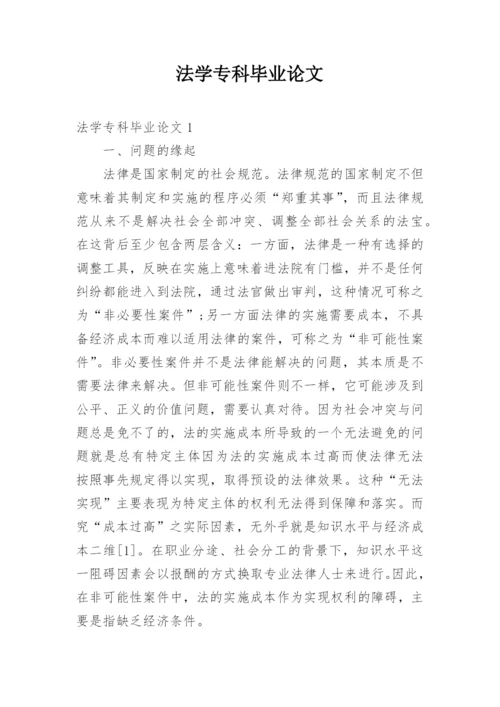 法学专科毕业论文

法学专科毕业论文 1

一、问题的缘起

法律是国家制定的社会规范。法律规范的国家制定不但意味着其制定和实施的程序必须“郑重其事”，而且法律规范从来不是解决社会全部冲突、调整全部社会关系的法宝。在这背后至少包含两层含义：一方面，法律是一种有选择的调整工具，反映在实施上意味着进法院有门槛，并不是任何纠纷都能进入到法院，通过法官做出审判，这种情况可称之为“非必要性案件”；另一方面法律的实施需要成本，不具备经济成本而难以适用法律的案件，可称之为“非可能性案件”。非必要性案件并不是法律能解决的问题，其本质是不需要法律来解决。但非可能性案件则不一样，它可能涉及到公平、正义的价值问题，需要认真对待。因为社会冲突与问题总是免不了的，法的实施成本所导致的一个无法避免的问题就是总有特定主体因为法的实施成本过高而使法律无法按照事先规定得以实现，取得预设的法律效果。这种“无法实现”主要表现为特定主体的权利无法得到保障和落实。而究“成本过高”之实际因素，无外乎就是知识水平与经济成本二维[1]。在职业分途、社会分工的背景下，知识水平这一阻碍因素会以报酬的方式换取专业法律人士来进行。因此，在非可能性案件中，法的实施成本作为实现权利的障碍，主要是指缺乏经济条件。